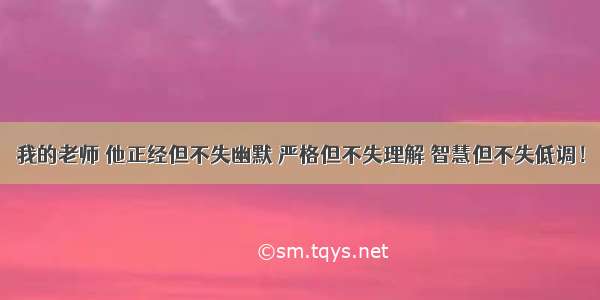 我的老师 他正经但不失幽默 严格但不失理解 智慧但不失低调！

©sm.tqys.net